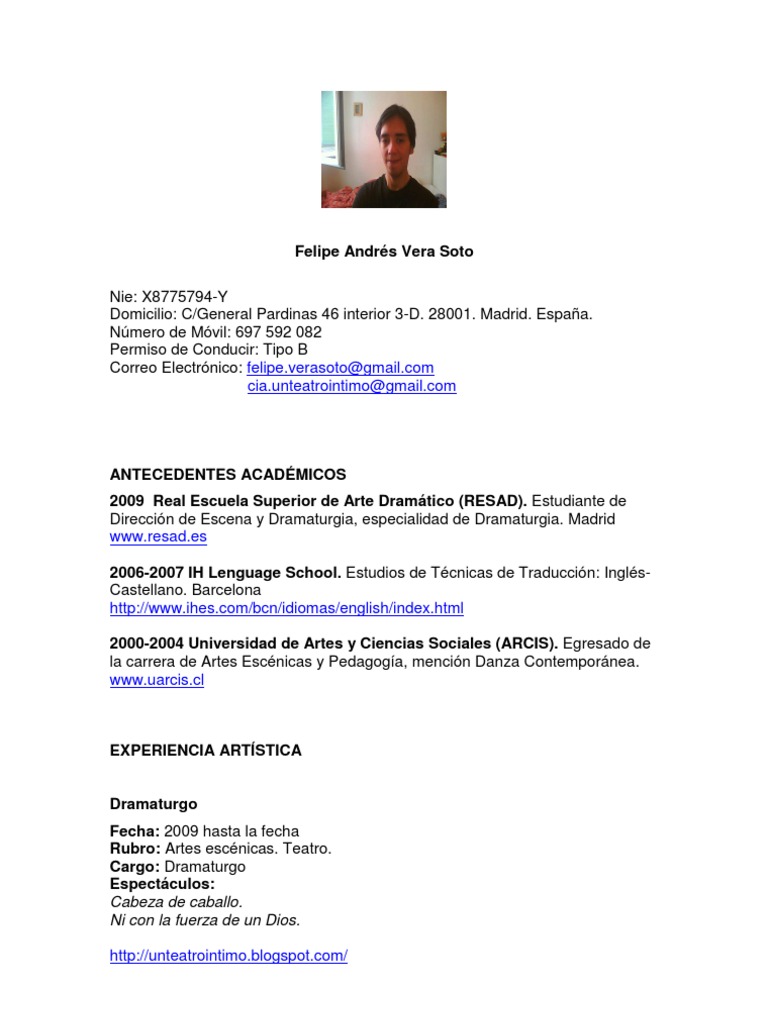 Felipe Andrés Vera Soto

Nie: X8775794-Y
Domicilio: C/General Pardinas 46 interior 3-D. 28001. Madrid. España.
Número de Móvil: 697 592 082
Permiso de Conducir: Tipo B
Correo Electrónico: felipe.verasoto@gmail.com
cia.unteatrointimo@gmail.com

ANTECEDENTES ACADÉMICOS

2009 Real Escuela Superior de Arte Dramático (RESAD). Estudiante de Dirección de Escena y Dramaturgia, especialidad de Dramaturgia. Madrid
www.resad.es

2006-2007 IH Lenguage School. Estudios de Técnicas de Traducción: Inglés-Castellano. Barcelona
http://www.ihes.com/bcn/idiomas/english/index.html

2000-2004 Universidad de Artes y Ciencias Sociales (ARCIS). Egresado de la carrera de Artes Escénicas y Pedagogía, mención Danza Contemporánea.
www.uarcis.cl

EXPERIENCIA ARTÍSTICA

Dramaturgo

Fecha: 2009 hasta la fecha
Rubro: Artes escénicas. Teatro.
Cargo: Dramaturgo
Espectáculos:
Cabeza de caballo.
Ni con la fuerza de un Dios.

http://unteatrointimo.blogspot.com/